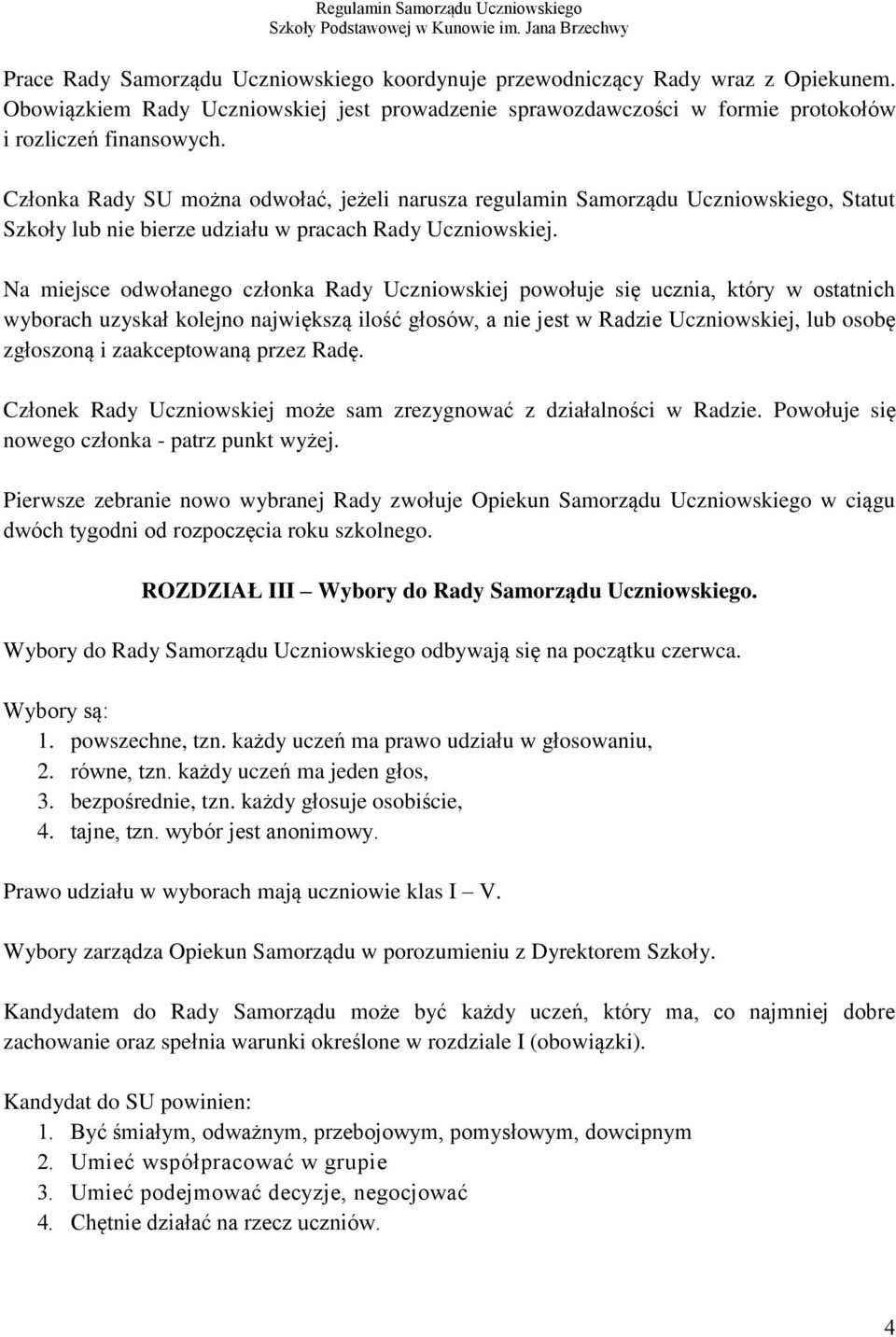 Regulamin Samorządu Uczniowskiego
Szkoły Podstawowej w Kunowie im. Jana Brzechwy

Prace Rady Samorządu Uczniowskiego koordynuje przewodniczący Rady wraz z Opiekunem. Obowiązkiem Rady Uczniowskiej jest prowadzenie sprawozdawczości w formie protokołów i rozliczeń finansowych.

Członka Rady SU można odwołać, jeżeli narusza regulamin Samorządu Uczniowskiego, Statut Szkoły lub nie bierze udziału w pracach Rady Uczniowskiej.

Na miejsce odwołanego członka Rady Uczniowskiej powołuje się ucznia, który w ostatnich wyborach uzyskał kolejno największą ilość głosów, a nie jest w Radzie Uczniowskiej, lub osobę zgłoszoną i zaakceptowaną przez Radę.

Członek Rady Uczniowskiej może sam zrezygnować z działalności w Radzie. Powołuje się nowego członka - patrz punkt wyżej.

Pierwsze zebranie nowo wybranej Rady zwołuje Opiekun Samorządu Uczniowskiego w ciągu dwóch tygodni od rozpoczęcia roku szkolnego.

ROZDZIAŁ III – Wybory do Rady Samorządu Uczniowskiego.

Wybory do Rady Samorządu Uczniowskiego odbywają się na początku czerwca.

Wybory są:
1. powszechne, tzn. każdy uczeń ma prawo udziału w głosowaniu,
2. równe, tzn. każdy uczeń ma jeden głos,
3. bezpośrednie, tzn. każdy głosuje osobiście,
4. tajne, tzn. wybór jest anonimowy.

Prawo udziału w wyborach mają uczniowie klas I – V.

Wybory zarządza Opiekun Samorządu w porozumieniu z Dyrektorem Szkoły.

Kandydatem do Rady Samorządu może być każdy uczeń, który ma, co najmniej dobre zachowanie oraz spełnia warunki określone w rozdziale I (obowiązki).

Kandydat do SU powinien:
1. Być śmiałym, odważnym, przebojowym, pomysłowym, dowcipnym
2. Umieć współpracować w grupie
3. Umieć podejmować decyzje, negocjować
4. Chętnie działać na rzecz uczniów.

4